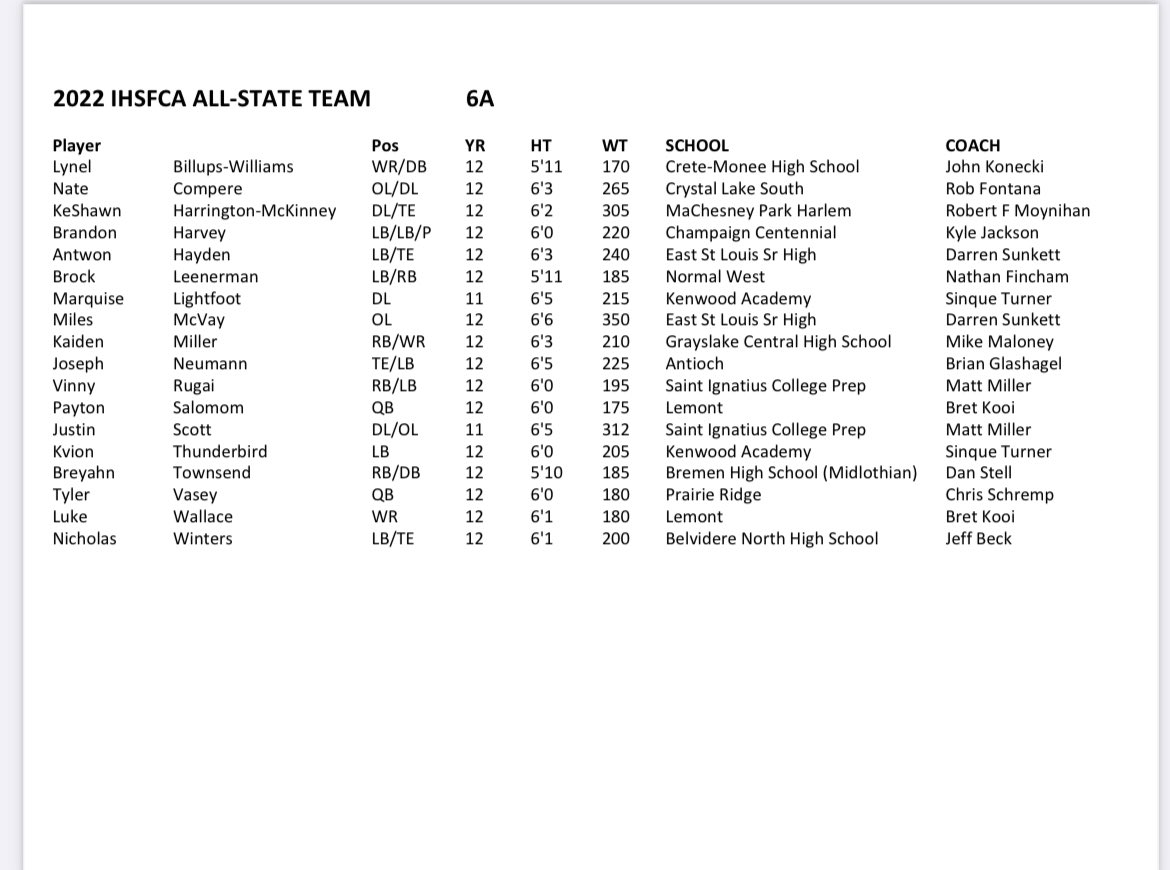 2022 IHSFCA ALL-STATE TEAM 6A

| Player | | Pos | YR | HT | WT | SCHOOL | COACH |
|---|---|---|---|---|---|---|---|
| Lynel | Billups-Williams | WR/DB | 12 | 5'11 | 170 | Crete-Monee High School | John Konecki |
| Nate | Compere | OL/DL | 12 | 6'3 | 265 | Crystal Lake South | Rob Fontana |
| KeShawn | Harrington-McKinney | DL/TE | 12 | 6'2 | 305 | MaChesney Park Harlem | Robert F Moynihan |
| Brandon | Harvey | LB/LB/P | 12 | 6'0 | 220 | Champaign Centennial | Kyle Jackson |
| Antwon | Hayden | LB/TE | 12 | 6'3 | 240 | East St Louis Sr High | Darren Sunkett |
| Brock | Leenerman | LB/RB | 12 | 5'11 | 185 | Normal West | Nathan Fincham |
| Marquise | Lightfoot | DL | 11 | 6'5 | 215 | Kenwood Academy | Sinque Turner |
| Miles | McVay | OL | 12 | 6'6 | 350 | East St Louis Sr High | Darren Sunkett |
| Kaiden | Miller | RB/WR | 12 | 6'3 | 210 | Grayslake Central High School | Mike Maloney |
| Joseph | Neumann | TE/LB | 12 | 6'5 | 225 | Antioch | Brian Glashagel |
| Vinny | Rugai | RB/LB | 12 | 6'0 | 195 | Saint Ignatius College Prep | Matt Miller |
| Payton | Salomom | QB | 12 | 6'0 | 175 | Lemont | Bret Kooi |
| Justin | Scott | DL/OL | 11 | 6'5 | 312 | Saint Ignatius College Prep | Matt Miller |
| Kvion | Thunderbird | LB | 12 | 6'0 | 205 | Kenwood Academy | Sinque Turner |
| Breyahn | Townsend | RB/DB | 12 | 5'10 | 185 | Bremen High School (Midlothian) | Dan Stell |
| Tyler | Vasey | QB | 12 | 6'0 | 180 | Prairie Ridge | Chris Schremp |
| Luke | Wallace | WR | 12 | 6'1 | 180 | Lemont | Bret Kooi |
| Nicholas | Winters | LB/TE | 12 | 6'1 | 200 | Belvidere North High School | Jeff Beck |